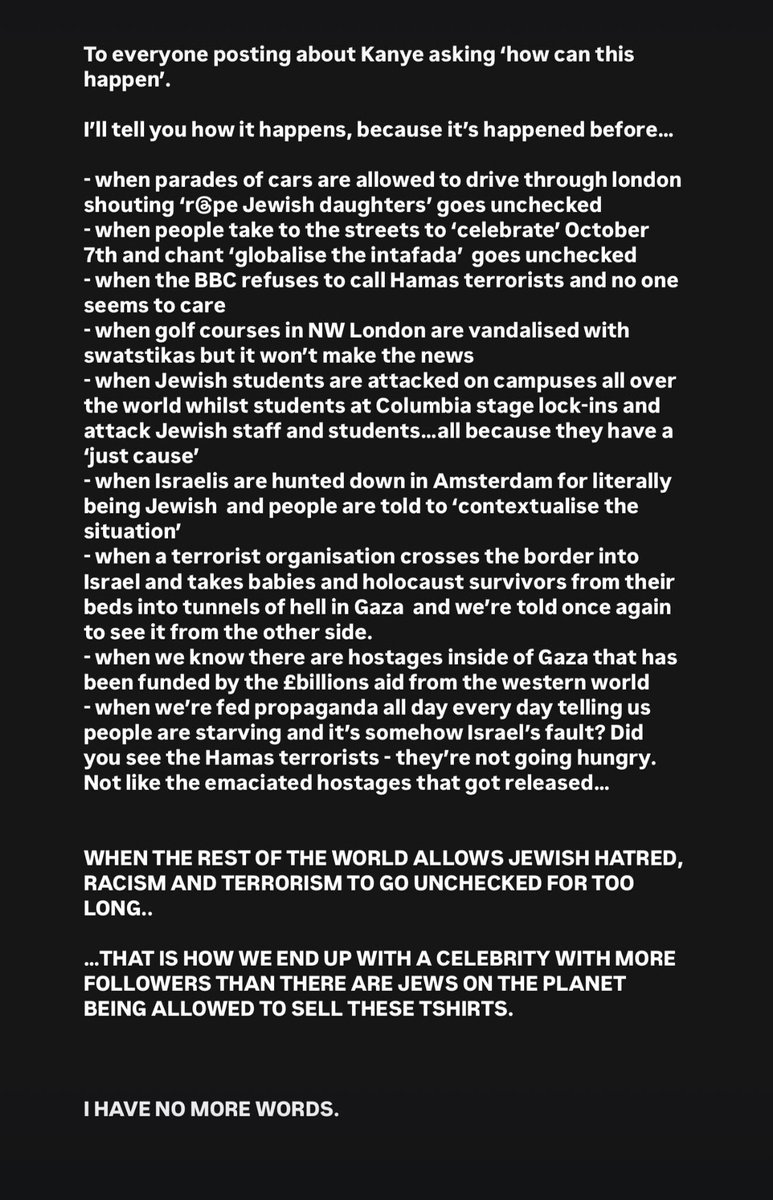 To everyone posting about Kanye asking 'how can this happen'.

I'll tell you how it happens, because it's happened before...

- when parades of cars are allowed to drive through london shouting 'r@pe Jewish daughters' goes unchecked
- when people take to the streets to 'celebrate' October 7th and chant 'globalise the intafada' goes unchecked
- when the BBC refuses to call Hamas terrorists and no one seems to care
- when golf courses in NW London are vandalised with swatstikas but it won't make the news
- when Jewish students are attacked on campuses all over the world whilst students at Columbia stage lock-ins and attack Jewish staff and students...all because they have a 'just cause'
- when Israelis are hunted down in Amsterdam for literally being Jewish and people are told to 'contextualise the situation'
- when a terrorist organisation crosses the border into Israel and takes babies and holocaust survivors from their beds into tunnels of hell in Gaza and we're told once again to see it from the other side.
- when we know there are hostages inside of Gaza that has been funded by the £billions aid from the western world
- when we're fed propaganda all day every day telling us people are starving and it's somehow Israel's fault? Did you see the Hamas terrorists - they're not going hungry. Not like the emaciated hostages that got released...

WHEN THE REST OF THE WORLD ALLOWS JEWISH HATRED, RACISM AND TERRORISM TO GO UNCHECKED FOR TOO LONG..

...THAT IS HOW WE END UP WITH A CELEBRITY WITH MORE FOLLOWERS THAN THERE ARE JEWS ON THE PLANET BEING ALLOWED TO SELL THESE TSHIRTS.

I HAVE NO MORE WORDS.